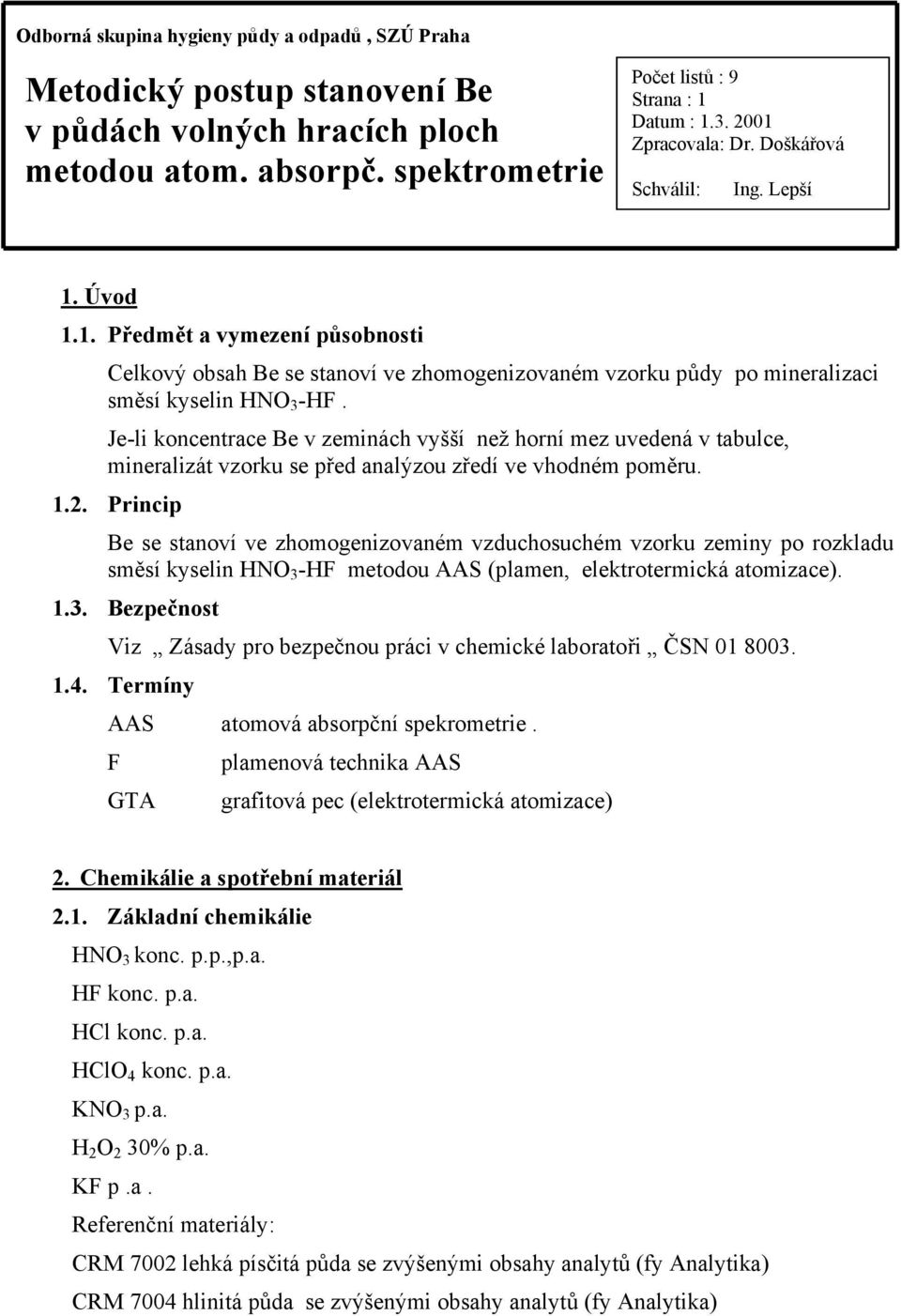 Odborná skupina hygieny půdy a odpadů , SZÚ Praha

Metodický postup stanovení Be v půdách volných hracích ploch metodou atom. absorpč. spektrometrie

Počet listů : 9
Strana : 1
Datum : 1.3. 2001
Zpracovala: Dr. Doškářová
Schválil: Ing. Lepší

1. Úvod

1.1. Předmět a vymezení působnosti

Celkový obsah Be se stanoví ve zhomogenizovaném vzorku půdy po mineralizaci směsí kyselin $HNO_3$-HF .

Je-li koncentrace Be v zeminách vyšší než horní mez uvedená v tabulce, mineralizát vzorku se před analýzou zředí ve vhodném poměru.

1.2. Princip

Be se stanoví ve zhomogenizovaném vzduchosuchém vzorku zeminy po rozkladu směsí kyselin $HNO_3$-HF metodou AAS (plamen, elektrotermická atomizace).

1.3. Bezpečnost

Viz „ Zásady pro bezpečnou práci v chemické laboratoři „ ČSN 01 8003.

1.4. Termíny

AAS atomová absorpční spekrometrie .
F plamenová technika AAS
GTA grafitová pec (elektrotermická atomizace)

2. Chemikálie a spotřební materiál

2.1. Základní chemikálie

$HNO_3$ konc. p.p.,p.a.
HF konc. p.a.
HCl konc. p.a.
$HClO_4$ konc. p.a.
$KNO_3$ p.a.
$H_2O_2$ 30% p.a.
KF p .a .
Referenční materiály:
CRM 7002 lehká písčitá půda se zvýšenými obsahy analytů (fy Analytika)
CRM 7004 hlinitá půda se zvýšenými obsahy analytů (fy Analytika)